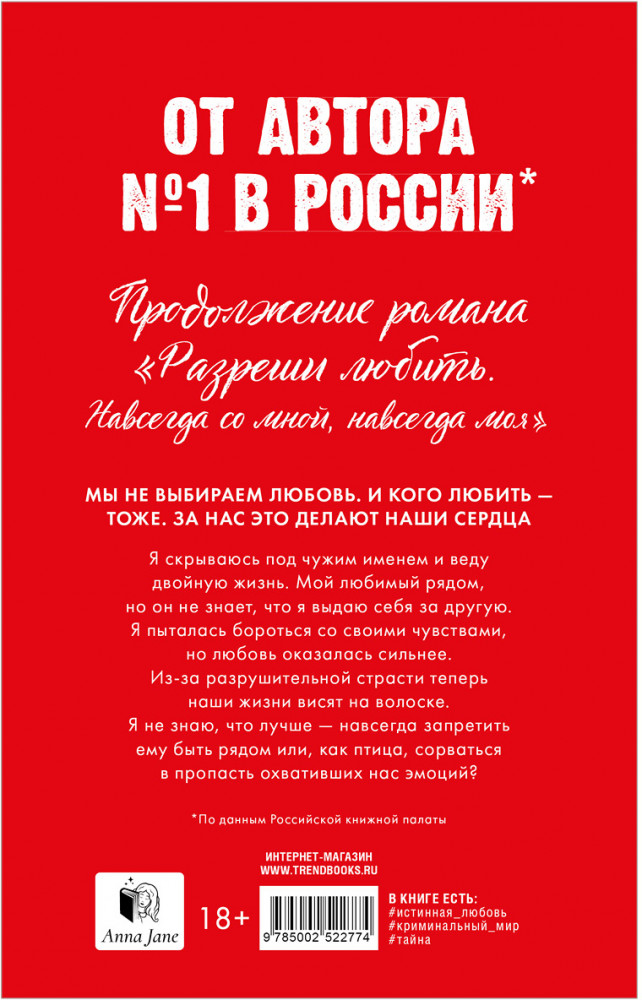 ОТ АВТОРА
№1 В РОССИИ*

Продолжение романа
«Разреши любить.
Навсегда со мной, навсегда моя»

МЫ НЕ ВЫБИРАЕМ ЛЮБОВЬ. И КОГО ЛЮБИТЬ — ТОЖЕ. ЗА НАС ЭТО ДЕЛАЮТ НАШИ СЕРДЦА

Я скрываюсь под чужим именем и веду двойную жизнь. Мой любимый рядом, но он не знает, что я выдаю себя за другую. Я пыталась бороться со своими чувствами, но любовь оказалась сильнее. Из-за разрушительной страсти теперь наши жизни висят на волоске. Я не знаю, что лучше — навсегда запретить ему быть рядом или, как птица, сорваться в пропасть охвативших нас эмоций?

*По данным Российской книжной палаты

ИНТЕРНЕТ-МАГАЗИН
WWW.TRENDBOOKS.RU

Anna Jane

18+

9 785002 522774

В КНИГЕ ЕСТЬ:
#истинная_любовь
#криминальный_мир
#тайна